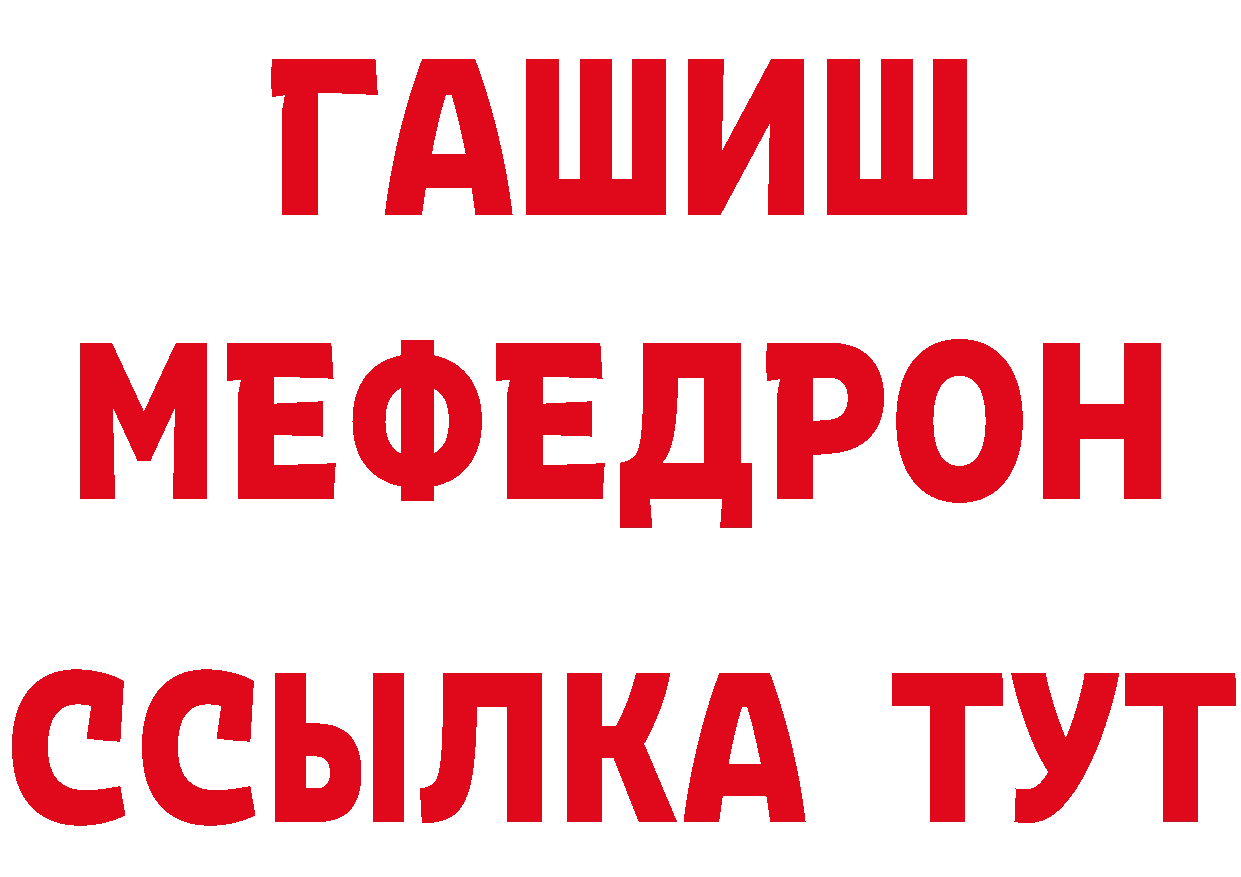 ГАШИШ
МЕФЕДРОН
ССЫЛКА ТУТ